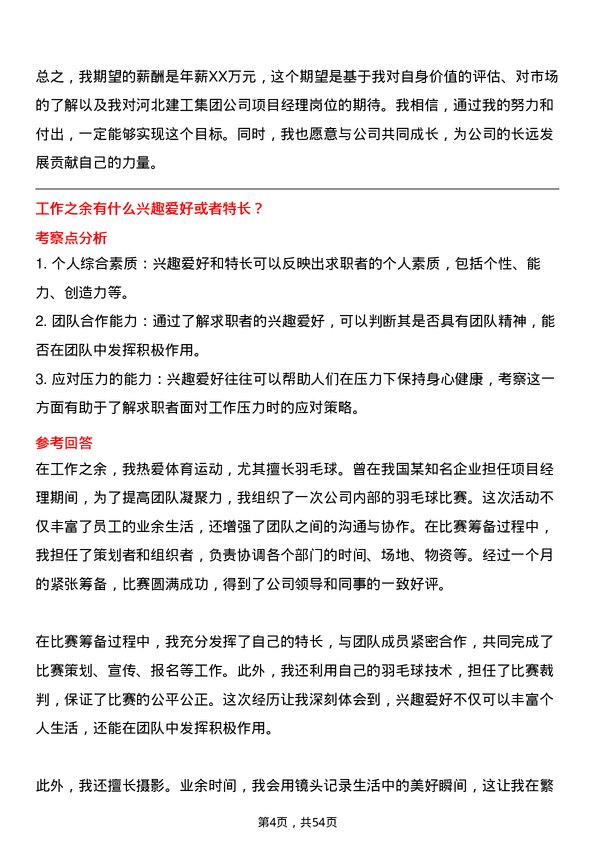 总之，我期望的薪酬是年薪XX万元，这个期望是基于我对自身价值的评估、对市场的了解以及我对河北建工集团公司项目经理岗位的期待。我相信，通过我的努力和付出，一定能够实现这个目标。同时，我也愿意与公司共同成长，为公司的长远发展贡献自己的力量。

工作之余有什么兴趣爱好或者特长？

考察点分析

1. 个人综合素质：兴趣爱好和特长可以反映出求职者的个人素质，包括个性、能力、创造力等。

2. 团队合作能力：通过了解求职者的兴趣爱好，可以判断其是否具有团队精神，能否在团队中发挥积极作用。

3. 应对压力的能力：兴趣爱好往往可以帮助人们在压力下保持身心健康，考察这一方面有助于了解求职者面对工作压力时的应对策略。

参考回答

在工作之余，我热爱体育运动，尤其擅长羽毛球。曾在我国某知名企业担任项目经理期间，为了提高团队凝聚力，我组织了一次公司内部的羽毛球比赛。这次活动不仅丰富了员工的业余生活，还增强了团队之间的沟通与协作。在比赛筹备过程中，我担任了策划者和组织者，负责协调各个部门的时间、场地、物资等。经过一个月的紧张筹备，比赛圆满成功，得到了公司领导和同事的一致好评。

在比赛筹备过程中，我充分发挥了自己的特长，与团队成员紧密合作，共同完成了比赛策划、宣传、报名等工作。此外，我还利用自己的羽毛球技术，担任了比赛裁判，保证了比赛的公平公正。这次经历让我深刻体会到，兴趣爱好不仅可以丰富个人生活，还能在团队中发挥积极作用。

此外，我还擅长摄影。业余时间，我会用镜头记录生活中的美好瞬间，这让我在繁

第4页，共54页